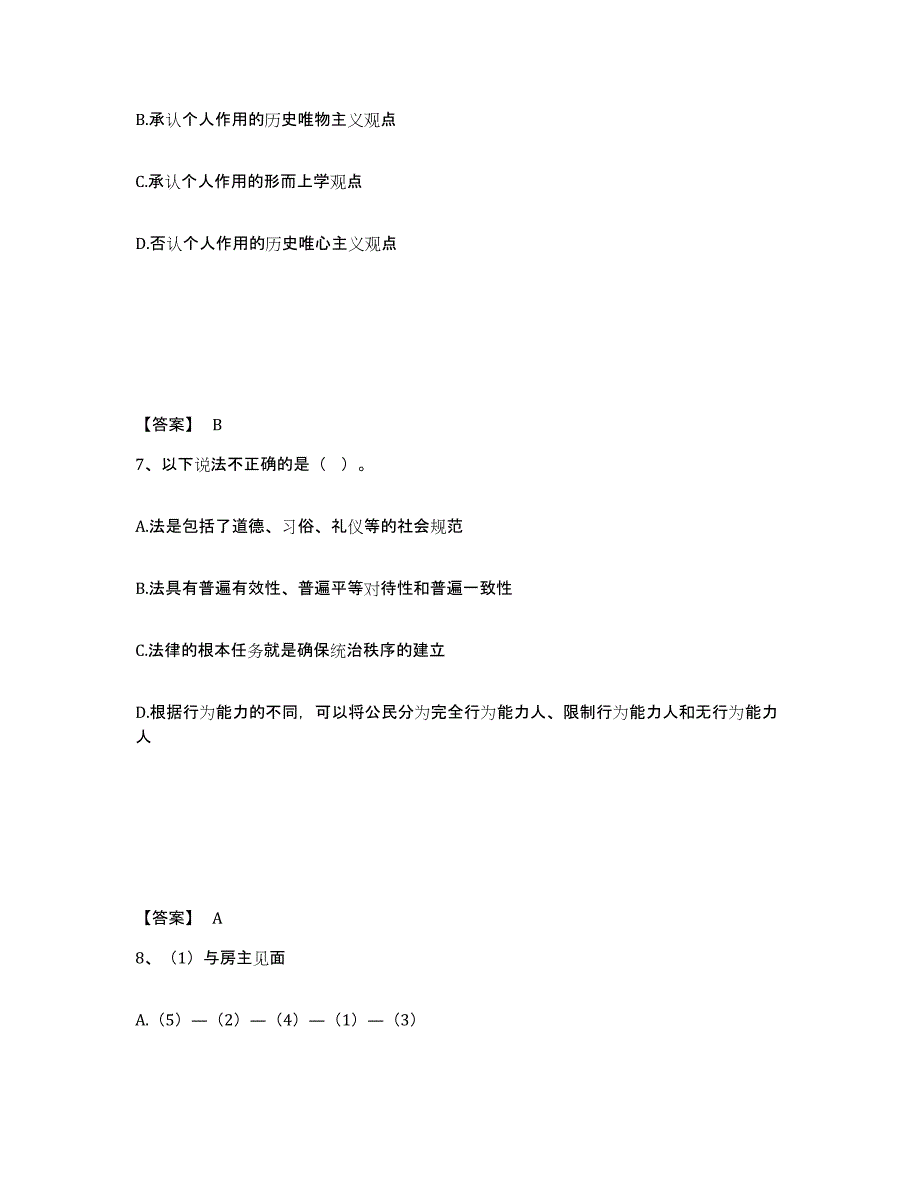 B.承认个人作用的历史唯物主义观点

C.承认个人作用的形而上学观点

D.否认个人作用的历史唯心主义观点

【答案】 B

7、以下说法不正确的是（ ）。

A.法是包括了道德、习俗、礼仪等的社会规范

B.法具有普遍有效性、普遍平等对待性和普遍一致性

C.法律的根本任务就是确保统治秩序的建立

D.根据行为能力的不同，可以将公民分为完全行为能力人、限制行为能力人和无行为能力人

【答案】 A

8、（1）与房主见面

A.（5）—（2）—（4）—（1）—（3）